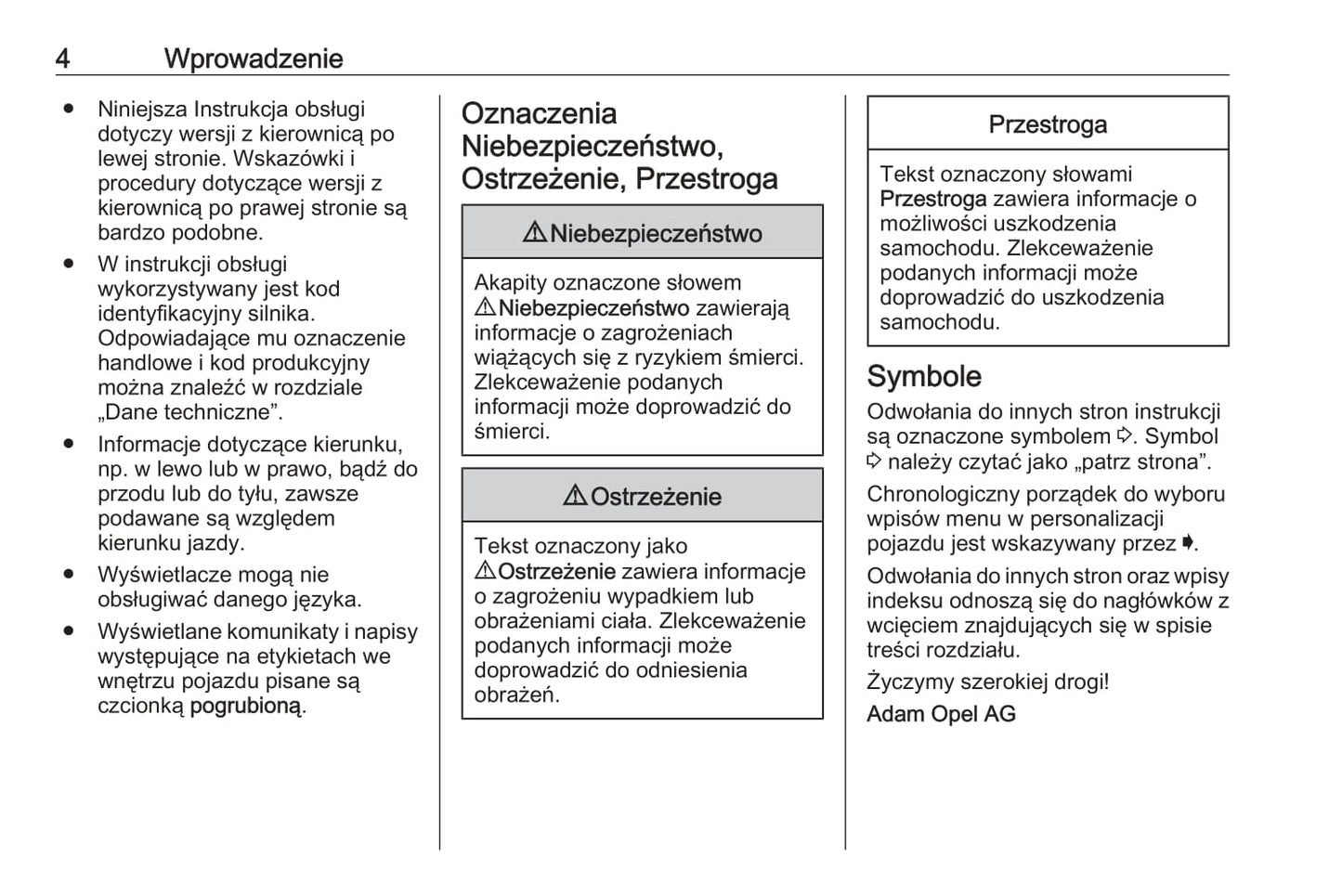 4 Wprowadzenie

● Niniejsza Instrukcja obsługi dotyczy wersji z kierownicą po lewej stronie. Wskazówki i procedury dotyczące wersji z kierownicą po prawej stronie są bardzo podobne.
● W instrukcji obsługi wykorzystywany jest kod identyfikacyjny silnika. Odpowiadające mu oznaczenie handlowe i kod produkcyjny można znaleźć w rozdziale „Dane techniczne”.
● Informacje dotyczące kierunku, np. w lewo lub w prawo, bądź do przodu lub do tyłu, zawsze podawane są względem kierunku jazdy.
● Wyświetlacze mogą nie obsługiwać danego języka.
● Wyświetlane komunikaty i napisy występujące na etykietach we wnętrzu pojazdu pisane są czcionką pogrubioną.

Oznaczenia Niebezpieczeństwo, Ostrzeżenie, Przestroga

⚠ Niebezpieczeństwo

Akapity oznaczone słowem ⚠ Niebezpieczeństwo zawierają informacje o zagrożeniach wiążących się z ryzykiem śmierci. Zlekceważenie podanych informacji może doprowadzić do śmierci.

⚠ Ostrzeżenie

Tekst oznaczony jako ⚠ Ostrzeżenie zawiera informacje o zagrożeniu wypadkiem lub obrażeniami ciała. Zlekceważenie podanych informacji może doprowadzić do odniesienia obrażeń.

Przestroga

Tekst oznaczony słowami Przestroga zawiera informacje o możliwości uszkodzenia samochodu. Zlekceważenie podanych informacji może doprowadzić do uszkodzenia samochodu.

Symbole

Odwołania do innych stron instrukcji są oznaczone symbolem ⇨. Symbol ⇨ należy czytać jako „patrz strona”.

Chronologiczny porządek do wyboru wpisów menu w personalizacji pojazdu jest wskazywany przez ➧.

Odwołania do innych stron oraz wpisy indeksu odnoszą się do nagłówków z wcięciem znajdujących się w spisie treści rozdziału.

Życzymy szerokiej drogi!

Adam Opel AG